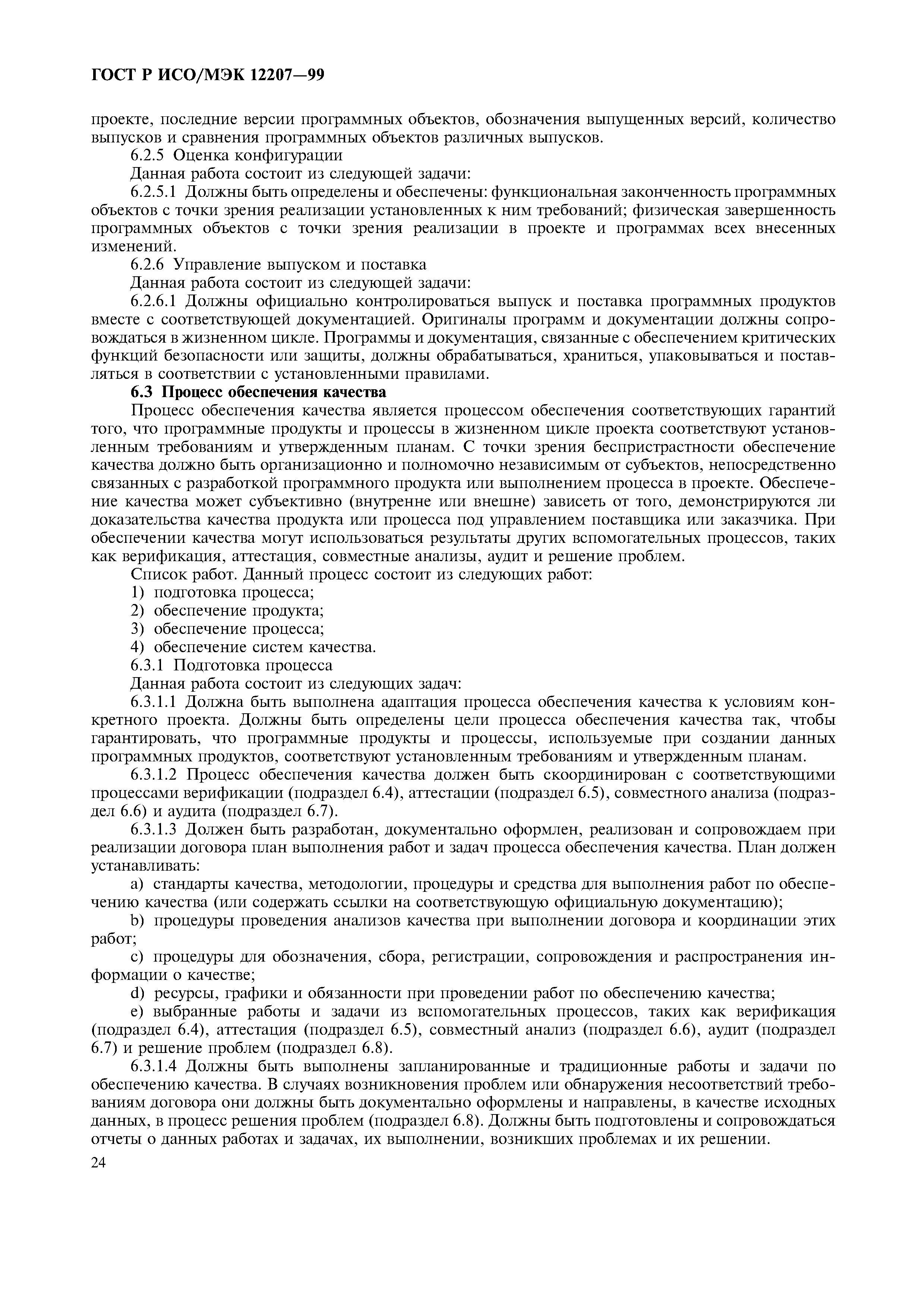 ГОСТ Р ИСО/МЭК 12207—99

проекте, последние версии программных объектов, обозначения выпущенных версий, количество выпусков и сравнения программных объектов различных выпусков.

6.2.5 Оценка конфигурации

Данная работа состоит из следующей задачи:

6.2.5.1 Должны быть определены и обеспечены: функциональная законченность программных объектов с точки зрения реализации установленных к ним требований; физическая завершенность программных объектов с точки зрения реализации в проекте и программах всех внесенных изменений.

6.2.6 Управление выпуском и поставка

Данная работа состоит из следующей задачи:

6.2.6.1 Должны официально контролироваться выпуск и поставка программных продуктов вместе с соответствующей документацией. Оригиналы программ и документации должны сопровождаться в жизненном цикле. Программы и документация, связанные с обеспечением критических функций безопасности или защиты, должны обрабатываться, храниться, упаковываться и поставляться в соответствии с установленными правилами.

6.3 Процесс обеспечения качества

Процесс обеспечения качества является процессом обеспечения соответствующих гарантий того, что программные продукты и процессы в жизненном цикле проекта соответствуют установленным требованиям и утвержденным планам. С точки зрения беспристрастности обеспечение качества должно быть организационно и полномочно независимым от субъектов, непосредственно связанных с разработкой программного продукта или выполнением процесса в проекте. Обеспечение качества может субъективно (внутренне или внешне) зависеть от того, демонстрируются ли доказательства качества продукта или процесса под управлением поставщика или заказчика. При обеспечении качества могут использоваться результаты других вспомогательных процессов, таких как верификация, аттестация, совместные анализы, аудит и решение проблем.

Список работ. Данный процесс состоит из следующих работ:

1) подготовка процесса;

2) обеспечение продукта;

3) обеспечение процесса;

4) обеспечение систем качества.

6.3.1 Подготовка процесса

Данная работа состоит из следующих задач:

6.3.1.1 Должна быть выполнена адаптация процесса обеспечения качества к условиям конкретного проекта. Должны быть определены цели процесса обеспечения качества так, чтобы гарантировать, что программные продукты и процессы, используемые при создании данных программных продуктов, соответствуют установленным требованиям и утвержденным планам.

6.3.1.2 Процесс обеспечения качества должен быть скоординирован с соответствующими процессами верификации (подраздел 6.4), аттестации (подраздел 6.5), совместного анализа (подраздел 6.6) и аудита (подраздел 6.7).

6.3.1.3 Должен быть разработан, документально оформлен, реализован и сопровождаем при реализации договора план выполнения работ и задач процесса обеспечения качества. План должен устанавливать:

a) стандарты качества, методологии, процедуры и средства для выполнения работ по обеспечению качества (или содержать ссылки на соответствующую официальную документацию);

b) процедуры проведения анализов качества при выполнении договора и координации этих работ;

c) процедуры для обозначения, сбора, регистрации, сопровождения и распространения информации о качестве;

d) ресурсы, графики и обязанности при проведении работ по обеспечению качества;

e) выбранные работы и задачи из вспомогательных процессов, таких как верификация (подраздел 6.4), аттестация (подраздел 6.5), совместный анализ (подраздел 6.6), аудит (подраздел 6.7) и решение проблем (подраздел 6.8).

6.3.1.4 Должны быть выполнены запланированные и традиционные работы и задачи по обеспечению качества. В случаях возникновения проблем или обнаружения несоответствий требованиям договора они должны быть документально оформлены и направлены, в качестве исходных данных, в процесс решения проблем (подраздел 6.8). Должны быть подготовлены и сопровождаться отчеты о данных работах и задачах, их выполнении, возникших проблемах и их решении.

24